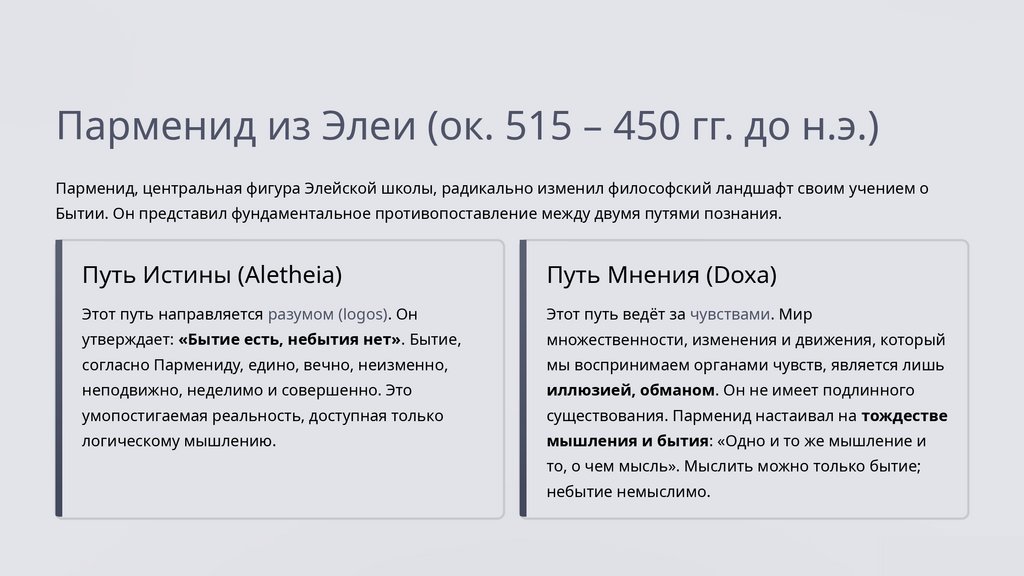 Парменид из Элеи (ок. 515 – 450 гг. до н.э.)

Парменид, центральная фигура Элейской школы, радикально изменил философский ландшафт своим учением о Бытии. Он представил фундаментальное противопоставление между двумя путями познания.

Путь Истины (Aletheia)

Этот путь направляется разумом (logos). Он утверждает: «Бытие есть, небытия нет». Бытие, согласно Пармениду, едино, вечно, неизменно, неподвижно, неделимо и совершенно. Это умопостигаемая реальность, доступная только логическому мышлению.

Путь Мнения (Doxa)

Этот путь ведёт за чувствами. Мир множественности, изменения и движения, который мы воспринимаем органами чувств, является лишь иллюзией, обманом. Он не имеет подлинного существования. Парменид настаивал на тождестве мышления и бытия: «Одно и то же мышление и то, о чем мысль». Мыслить можно только бытие; небытие немыслимо.